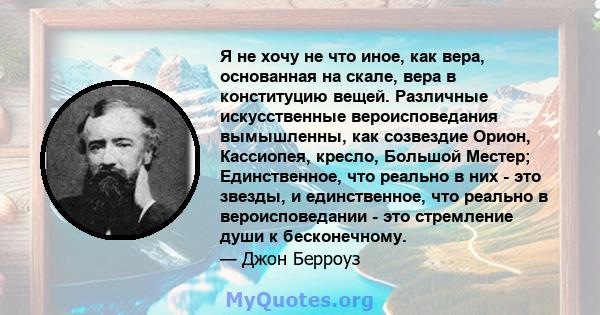 Я не хочу не что иное, как вера, основанная на скале, вера в конституцию вещей. Различные искусственные вероисповедания вымышленны, как созвездие Орион, Кассиопея, кресло, Большой Местер; Единственное, что реально в них - это звезды, и единственное, что реально в вероисповедании - это стремление души к бесконечному.
— Джон Берроуз

MyQuotes.org